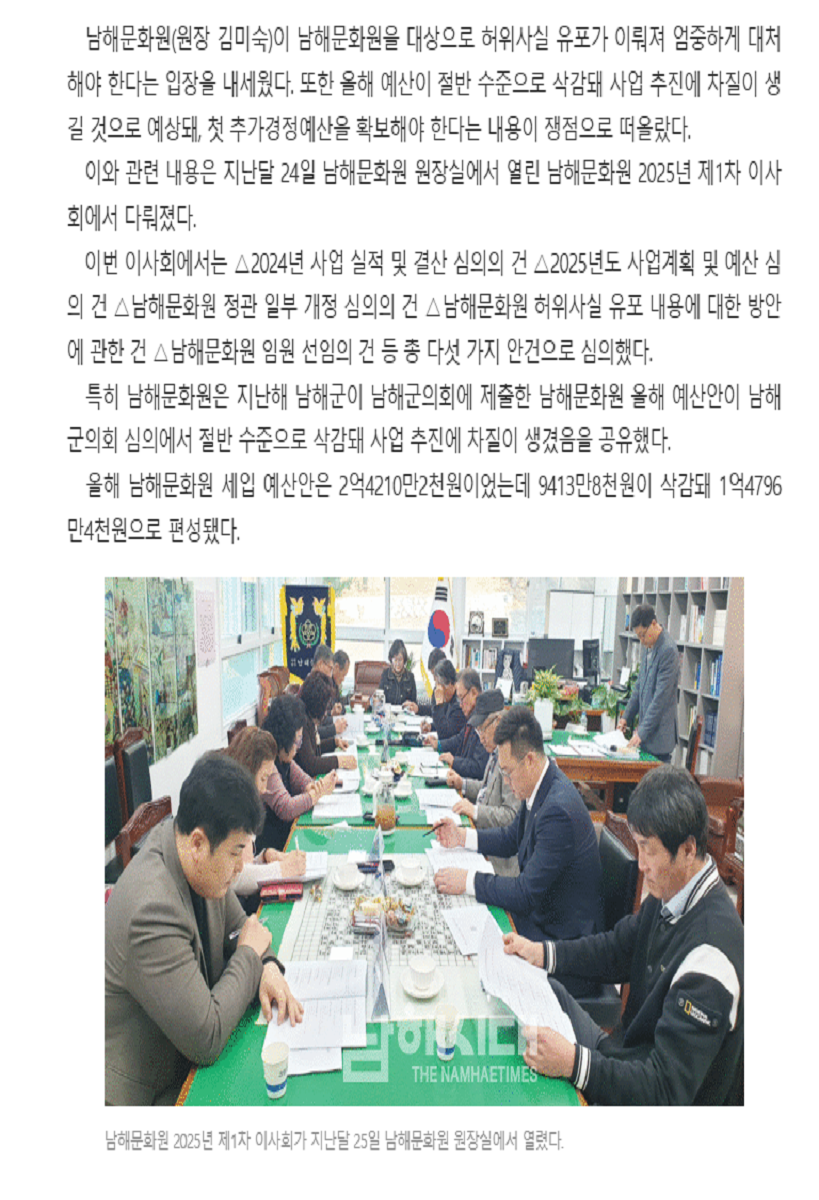 남해문화원(원장 김미숙)이 남해문화원을 대상으로 허위사실 유포가 이뤄져 엄중하게 대처해야 한다는 입장을 내세웠다. 또한 올해 예산이 절반 수준으로 삭감돼 사업 추진에 차질이 생길 것으로 예상돼, 첫 추가경정예산을 확보해야 한다는 내용이 쟁점으로 떠올랐다.

이와 관련 내용은 지난달 24일 남해문화원 원장실에서 열린 남해문화원 2025년 제1차 이사회에서 다뤄졌다.

이번 이사회에서는 △2024년 사업 실적 및 결산 심의의 건 △2025년도 사업계획 및 예산 심의 건 △남해문화원 정관 일부 개정 심의의 건 △남해문화원 허위사실 유포 내용에 대한 방안에 관한 건 △남해문화원 임원 선임의 건 등 총 다섯 가지 안건으로 심의했다.

특히 남해문화원은 지난해 남해군이 남해군의회에 제출한 남해문화원 올해 예산안이 남해군의회 심의에서 절반 수준으로 삭감돼 사업 추진에 차질이 생겼음을 공유했다.

올해 남해문화원 세입 예산안은 2억4210만2천원이었는데 9413만8천원이 삭감돼 1억4796만4천원으로 편성됐다.

남해시대
THE NAMHAETIMES

남해문화원 2025년 제1차 이사회가 지난달 25일 남해문화원 원장실에서 열렸다.